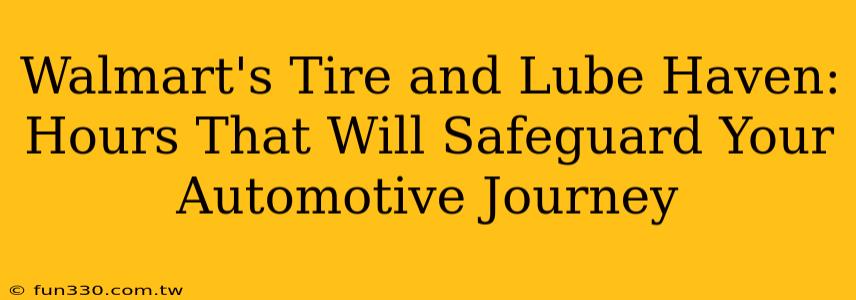 Walmart's Tire and Lube Haven: Hours That Will Safeguard Your Automotive Journey

© fun330.com.tw